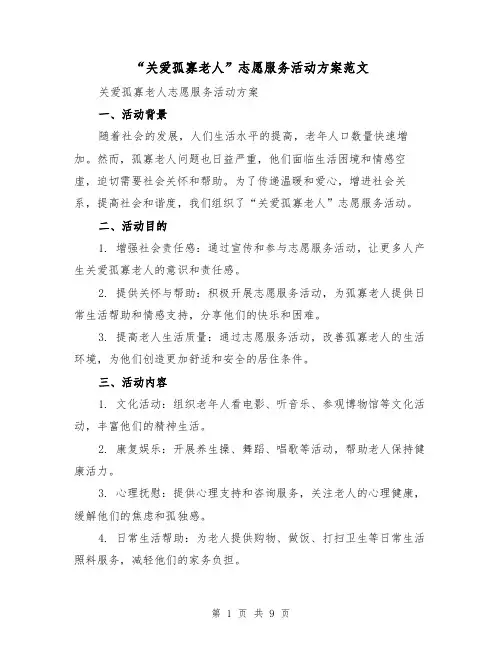 “关爱孤寡老人”志愿服务活动方案范文

关爱孤寡老人志愿服务活动方案

一、活动背景

随着社会的发展，人们生活水平的提高，老年人口数量快速增加。然而，孤寡老人问题也日益严重，他们面临生活困境和情感空虚，迫切需要社会关怀和帮助。为了传递温暖和爱心，增进社会关系，提高社会和谐度，我们组织了“关爱孤寡老人”志愿服务活动。

二、活动目的

1. 增强社会责任感：通过宣传和参与志愿服务活动，让更多人产生关爱孤寡老人的意识和责任感。

2. 提供关怀与帮助：积极开展志愿服务活动，为孤寡老人提供日常生活帮助和情感支持，分享他们的快乐和困难。

3. 提高老人生活质量：通过志愿服务活动，改善孤寡老人的生活环境，为他们创造更加舒适和安全的居住条件。

三、活动内容

1. 文化活动：组织老年人看电影、听音乐、参观博物馆等文化活动，丰富他们的精神生活。

2. 康复娱乐：开展养生操、舞蹈、唱歌等活动，帮助老人保持健康活力。

3. 心理抚慰：提供心理支持和咨询服务，关注老人的心理健康，缓解他们的焦虑和孤独感。

4. 日常生活帮助：为老人提供购物、做饭、打扫卫生等日常生活照料服务，减轻他们的家务负担。

第 1 页 共 9 页